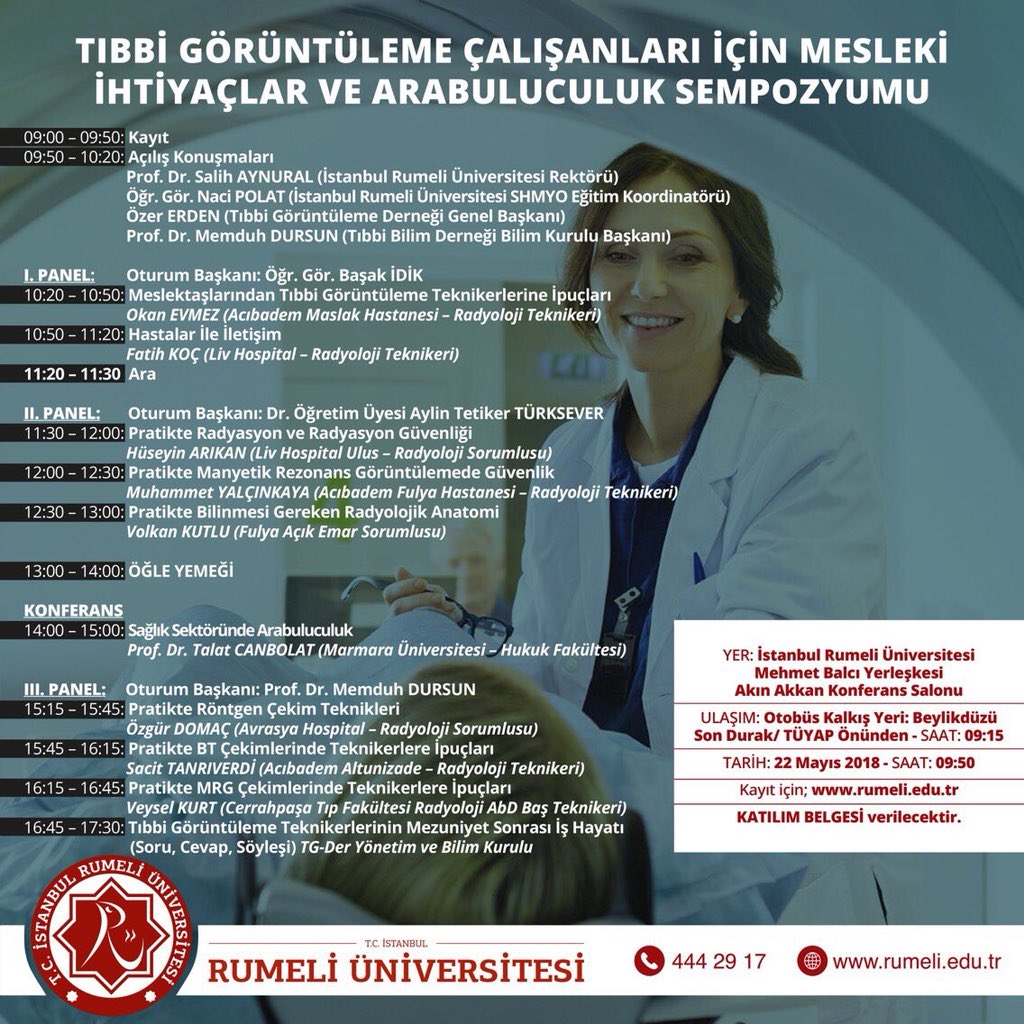 TIBBİ GÖRÜNTÜLEME ÇALIŞANLARI İÇİN MESLEKİ İHTİYAÇLAR VE ARABULUCULUK SEMPOZYUMU

09:00 – 09:50: Kayıt
09:50 – 10:20: Açılış Konuşmaları
Prof. Dr. Salih AYNURAL (İstanbul Rumeli Üniversitesi Rektörü)
Öğr. Gör. Naci POLAT (İstanbul Rumeli Üniversitesi SHMYO Eğitim Koordinatörü)
Özer ERDEN (Tıbbi Görüntüleme Derneği Genel Başkanı)
Prof. Dr. Memduh DURSUN (Tıbbi Bilim Derneği Bilim Kurulu Başkanı)

I. PANEL: Oturum Başkanı: Öğr. Gör. Başak İDİK
10:20 – 10:50: Meslektaşlarından Tıbbi Görüntüleme Teknikerlerine İpuçları
Okan EVMEZ (Acıbadem Maslak Hastanesi – Radyoloji Teknikeri)
10:50 – 11:20: Hastalar İle İletişim
Fatih KOÇ (Liv Hospital – Radyoloji Teknikeri)
11:20 – 11:30 Ara

II. PANEL: Oturum Başkanı: Dr. Öğretim Üyesi Aylin Tetiker TÜRKSEVER
11:30 – 12:00: Pratikte Radyasyon ve Radyasyon Güvenliği
Hüseyin ARIKAN (Liv Hospital Ulus – Radyoloji Sorumlusu)
12:00 – 12:30: Pratikte Manyetik Rezonans Görüntülemede Güvenlik
Muhammet YALÇINKAYA (Acıbadem Fulya Hastanesi – Radyoloji Teknikeri)
12:30 – 13:00: Pratikte Bilinmesi Gereken Radyolojik Anatomi
Volkan KUTLU (Fulya Açık Emar Sorumlusu)

13:00 – 14:00: ÖĞLE YEMEĞİ

KONFERANS
14:00 – 15:00: Sağlık Sektöründe Arabuluculuk
Prof. Dr. Talat CANBOLAT (Marmara Üniversitesi – Hukuk Fakültesi)

III. PANEL: Oturum Başkanı: Prof. Dr. Memduh DURSUN
15:15 – 15:45: Pratikte Röntgen Çekim Teknikleri
Özgür DOMAÇ (Avrasya Hospital – Radyoloji Sorumlusu)
15:45 – 16:15: Pratikte BT Çekimlerinde Teknikerlere İpuçları
Sacit TANRIVERDİ (Acıbadem Altunizade – Radyoloji Teknikeri)
16:15 – 16:45: Pratikte MRG Çekimlerinde Teknikerlere İpuçları
Veysel KURT (Cerrahpaşa Tıp Fakültesi Radyoloji AbD Baş Teknikeri)
16:45 – 17:30: Tıbbi Görüntüleme Teknikerlerinin Mezuniyet Sonrası İş Hayatı (Soru, Cevap, Söyleşi) TG-Der Yönetim ve Bilim Kurulu

YER: İstanbul Rumeli Üniversitesi Mehmet Balcı Yerleşkesi Akın Akkan Konferans Salonu
ULAŞIM: Otobüs Kalkış Yeri: Beylikdüzü Son Durak/ TÜYAP Önünden - SAAT: 09:15
TARİH: 22 Mayıs 2018 - SAAT: 09:50
Kayıt için; www.rumeli.edu.tr
KATILIM BELGESİ verilecektir.

T.C. İSTANBUL RUMELİ ÜNİVERSİTESİ
T.C. İSTANBUL
RUMELİ ÜNİVERSİTESİ
444 29 17
www.rumeli.edu.tr